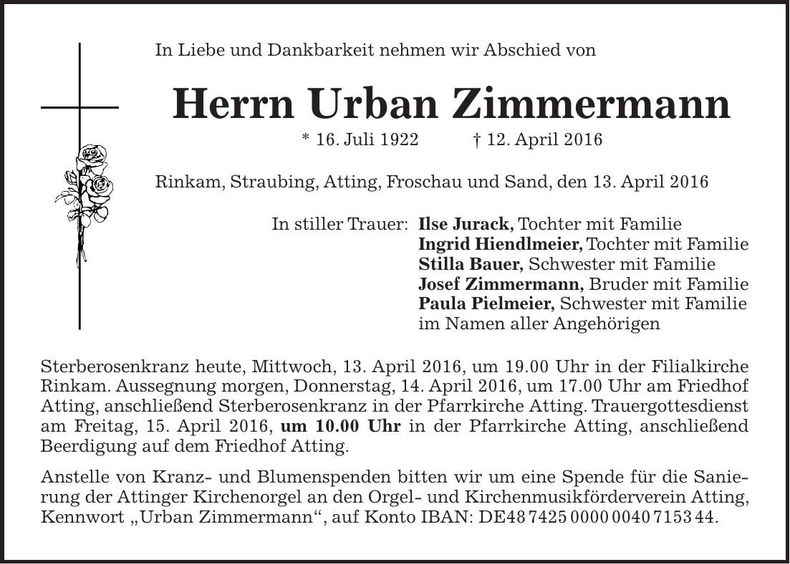 In Liebe und Dankbarkeit nehmen wir Abschied von

Herrn Urban Zimmermann

* 16. Juli 1922 † 12. April 2016

Rinkam, Straubing, Atting, Froschau und Sand, den 13. April 2016

In stiller Trauer: Ilse Jurack, Tochter mit Familie
Ingrid Hiendlmeier, Tochter mit Familie
Stilla Bauer, Schwester mit Familie
Josef Zimmermann, Bruder mit Familie
Paula Pielmeier, Schwester mit Familie
im Namen aller Angehörigen

Sterberosenkranz heute, Mittwoch, 13. April 2016, um 19.00 Uhr in der Filialkirche Rinkam. Aussegnung morgen, Donnerstag, 14. April 2016, um 17.00 Uhr am Friedhof Atting, anschließend Sterberosenkranz in der Pfarrkirche Atting. Trauergottesdienst am Freitag, 15. April 2016, um 10.00 Uhr in der Pfarrkirche Atting, anschließend Beerdigung auf dem Friedhof Atting.

Anstelle von Kranz- und Blumenspenden bitten wir um eine Spende für die Sanierung der Attinger Kirchenorgel an den Orgel- und Kirchenmusikförderverein Atting, Kennwort „Urban Zimmermann“, auf Konto IBAN: DE48 7425 0000 0040 7153 44.